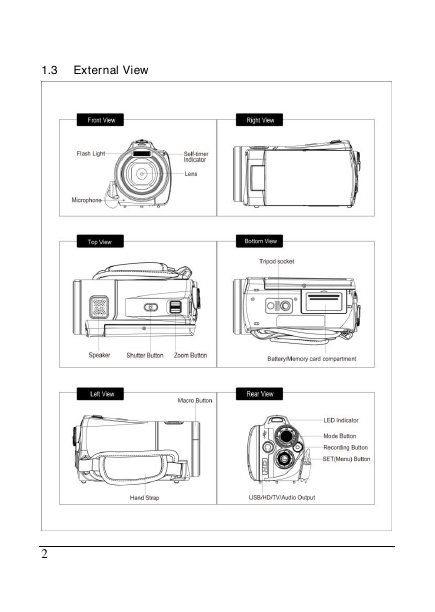 1.3 External View

Front View

Flash Light

Self-timer Indicator

Lens

Microphone

Right View

Top View

Speaker

Shutter Button

Zoom Button

Bottom View

Tripod socket

Battery/Memory card compartment

Left View

Macro Button

Hand Strap

Rear View

LED Indicator

Mode Button

Recording Button

SET(Menu) Button

USB/HD/TV/Audio Output

2